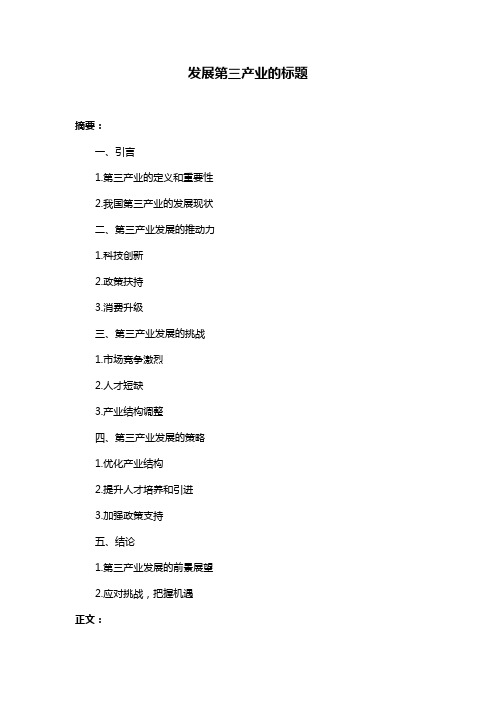 发展第三产业的标题

摘要：

一、引言

1.第三产业的定义和重要性

2.我国第三产业的发展现状

二、第三产业发展的推动力

1.科技创新

2.政策扶持

3.消费升级

三、第三产业发展的挑战

1.市场竞争激烈

2.人才短缺

3.产业结构调整

四、第三产业发展的策略

1.优化产业结构

2.提升人才培养和引进

3.加强政策支持

五、结论

1.第三产业发展的前景展望

2.应对挑战，把握机遇

正文：